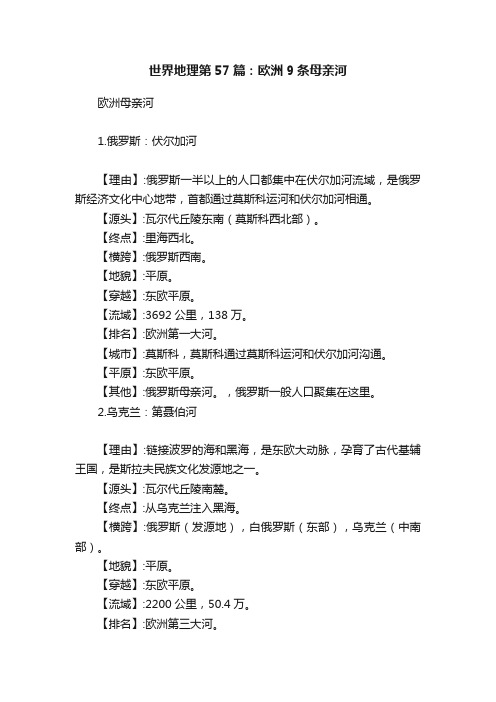 世界地理第 57 篇：欧洲 9 条母亲河

欧洲母亲河

1.俄罗斯：伏尔加河

【理由】:俄罗斯一半以上的人口都集中在伏尔加河流域，是俄罗斯经济文化中心地带，首都通过莫斯科运河和伏尔加河相通。
【源头】:瓦尔代丘陵东南（莫斯科西北部）。
【终点】:里海西北。
【横跨】:俄罗斯西南。
【地貌】:平原。
【穿越】:东欧平原。
【流域】:3692 公里，138 万。
【排名】:欧洲第一大河。
【城市】:莫斯科，莫斯科通过莫斯科运河和伏尔加河沟通。
【平原】:东欧平原。
【其他】:俄罗斯母亲河。，俄罗斯一般人口聚集在这里。
2.乌克兰：第聂伯河

【理由】:链接波罗的海和黑海，是东欧大动脉，孕育了古代基辅王国，是斯拉夫民族文化发源地之一。
【源头】:瓦尔代丘陵南麓。
【终点】:从乌克兰注入黑海。
【横跨】:俄罗斯（发源地），白俄罗斯（东部），乌克兰（中南部）。
【地貌】:平原。
【穿越】:东欧平原。
【流域】:2200 公里，50.4 万。
【排名】:欧洲第三大河。